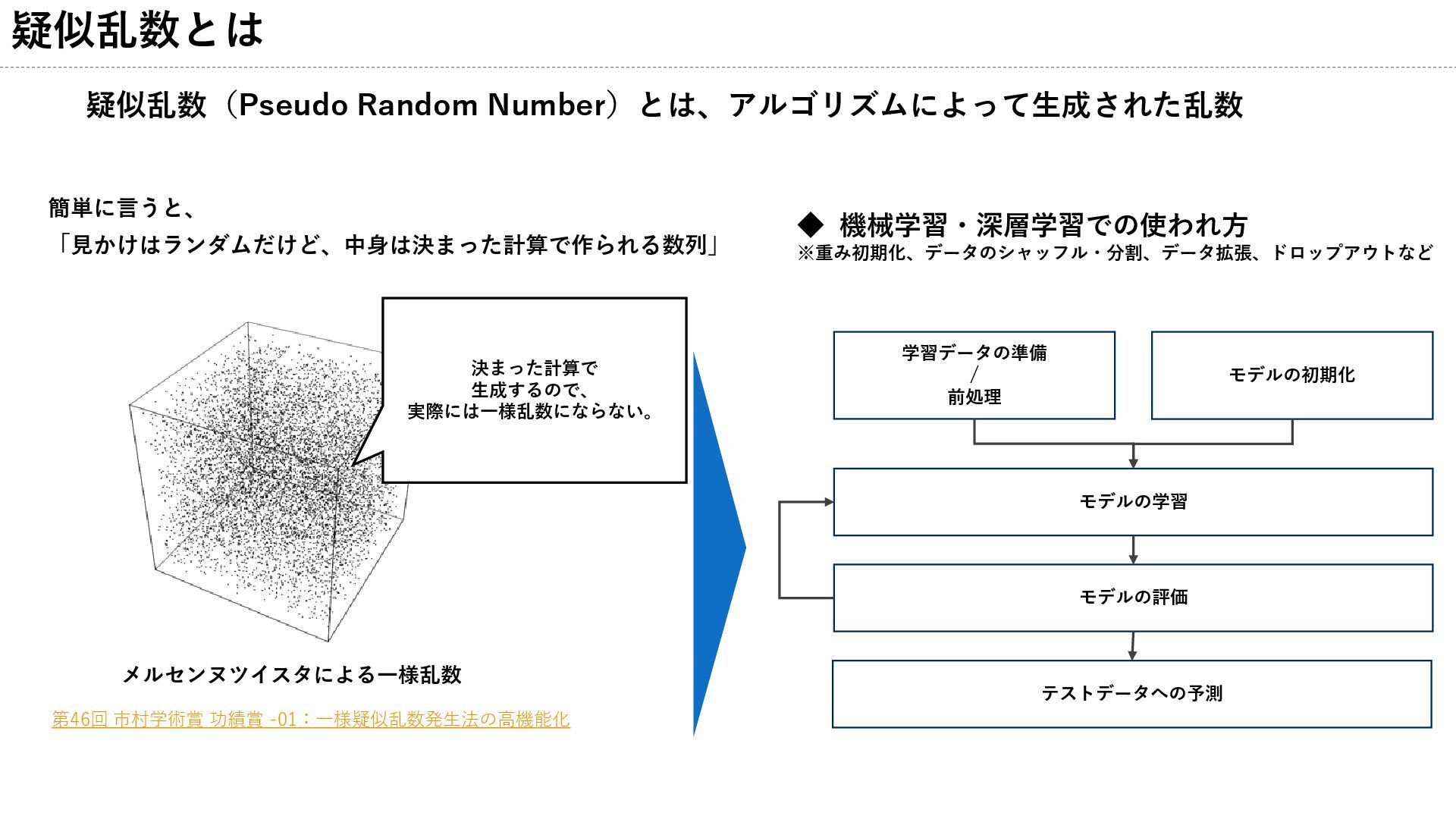 疑似乱数とは

疑似乱数（Pseudo Random Number）とは、アルゴリズムによって生成された乱数

簡単に言うと、
「見かけはランダムだけど、中身は決まった計算で作られる数列」

決まった計算で
生成するので、
実際には一様乱数にならない。

メルセンヌツイスタによる一様乱数

第46回 市村学術賞 功績賞 -01：一様疑似乱数発生法の高機能化

◆ 機械学習・深層学習での使われ方
※重み初期化、データのシャッフル・分割、データ拡張、ドロップアウトなど

学習データの準備
/
前処理

モデルの初期化

モデルの学習

モデルの評価

テストデータへの予測